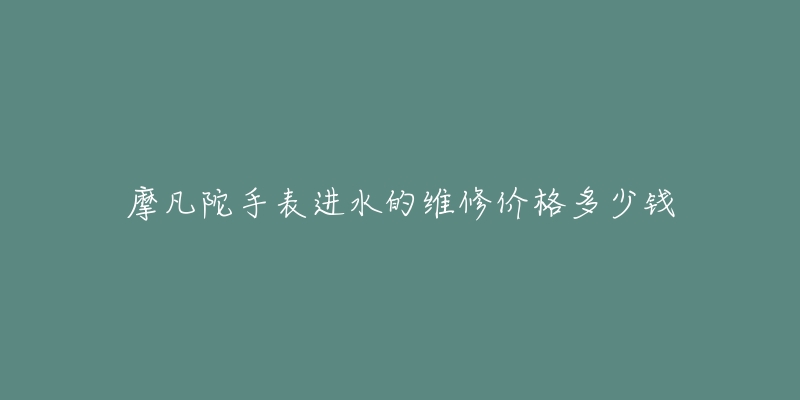 摩凡陀手表进水的维修价格多少钱